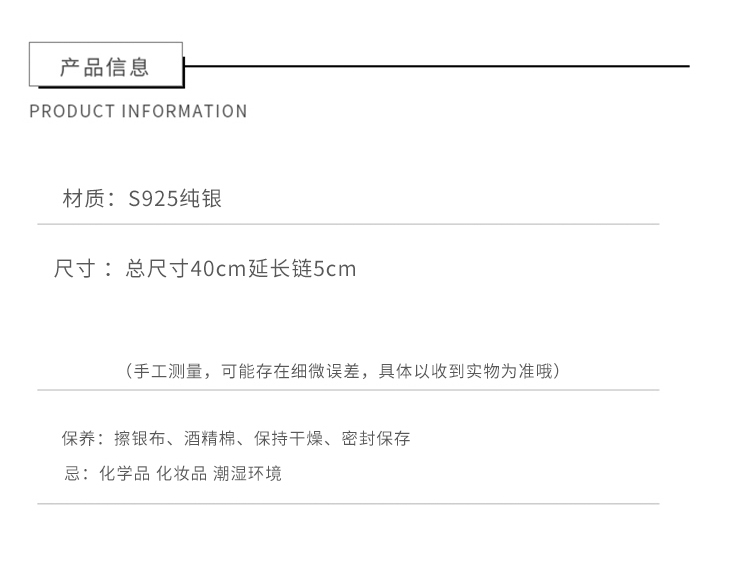 产品信息

PRODUCT INFORMATION

材质：S925纯银

尺寸：总尺寸40cm延长链5cm

（手工测量，可能存在细微误差，具体以收到实物为准哦）

保养：擦银布、酒精棉、保持干燥、密封保存

忌：化学品 化妆品 潮湿环境